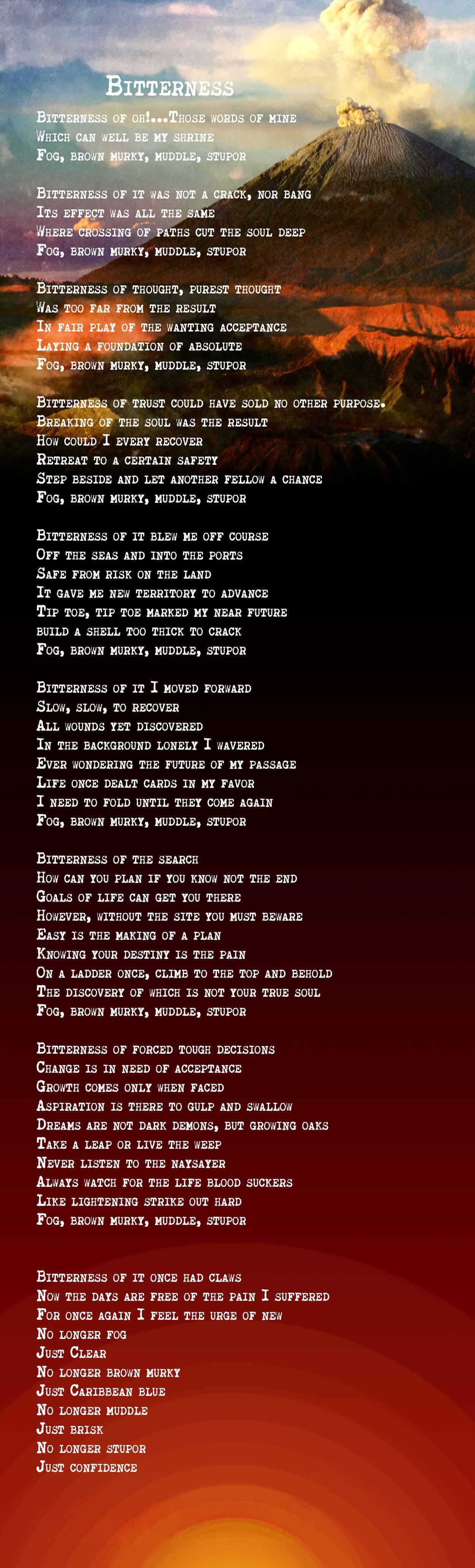 Bitterness

Bitterness of oh!...Those words of mine
Which can well be my shrine
Fog, brown murky, muddle, stupor

Bitterness of it was not a crack, nor bang
Its effect was all the same
Where crossing of paths cut the soul deep
Fog, brown murky, muddle, stupor

Bitterness of thought, purest thought
Was too far from the result
In fair play of the wanting acceptance
Laying a foundation of absolute
Fog, brown murky, muddle, stupor

Bitterness of trust could have sold no other purpose.
Breaking of the soul was the result
How could I every recover
Retreat to a certain safety
Step beside and let another fellow a chance
Fog, brown murky, muddle, stupor

Bitterness of it blew me off course
Off the seas and into the ports
Safe from risk on the land
It gave me new territory to advance
Tip toe, tip toe marked my near future
build a shell too thick to crack
Fog, brown murky, muddle, stupor

Bitterness of it I moved forward
Slow, slow, to recover
All wounds yet discovered
In the background lonely I wavered
Ever wondering the future of my passage
Life once dealt cards in my favor
I need to fold until they come again
Fog, brown murky, muddle, stupor

Bitterness of the search
How can you plan if you know not the end
Goals of life can get you there
However, without the site you must beware
Easy is the making of a plan
Knowing your destiny is the pain
On a ladder once, climb to the top and behold
The discovery of which is not your true soul
Fog, brown murky, muddle, stupor

Bitterness of forced tough decisions
Change is in need of acceptance
Growth comes only when faced
Aspiration is there to gulp and swallow
Dreams are not dark demons, but growing oaks
Take a leap or live the weep
Never listen to the naysayer
Always watch for the life blood suckers
Like lightening strike out hard
Fog, brown murky, muddle, stupor

Bitterness of it once had claws
Now the days are free of the pain I suffered
For once again I feel the urge of new
No longer fog
Just Clear
No longer brown murky
Just Caribbean blue
No longer muddle
Just brisk
No longer stupor
Just confidence